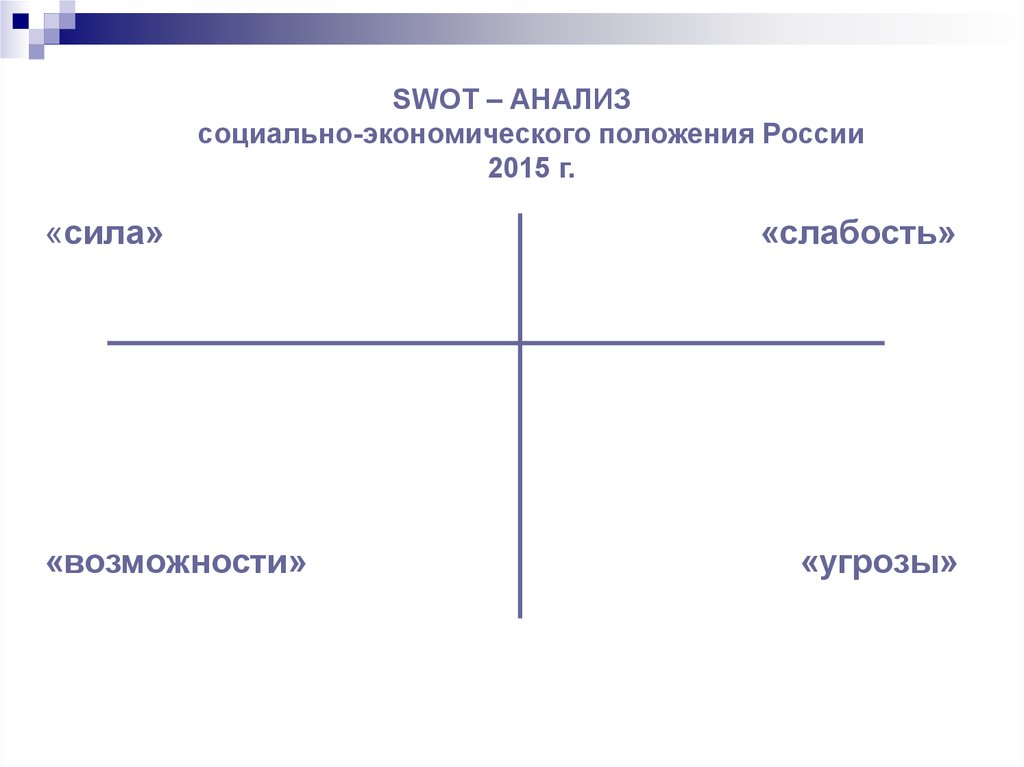 SWOT – АНАЛИЗ
социально-экономического положения России
2015 г.

«сила»

«слабость»

«возможности»

«угрозы»